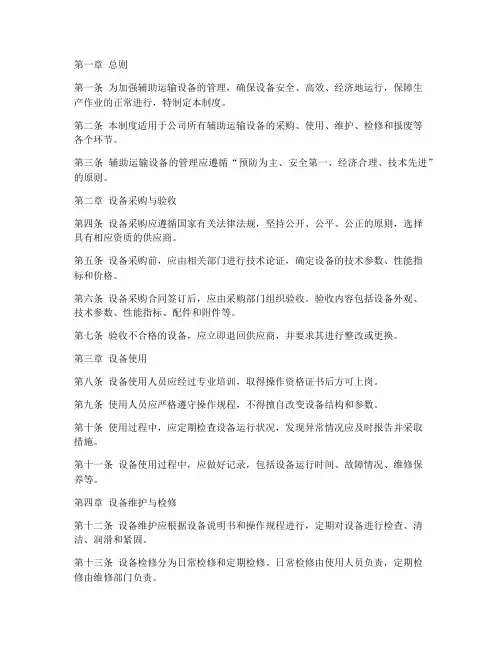 第一章 总则

第一条 为加强辅助运输设备的管理，确保设备安全、高效、经济地运行，保障生产作业的正常进行，特制定本制度。

第二条 本制度适用于公司所有辅助运输设备的采购、使用、维护、检修和报废等各个环节。

第三条 辅助运输设备的管理应遵循“预防为主、安全第一、经济合理、技术先进”的原则。

第二章 设备采购与验收

第四条 设备采购应遵循国家有关法律法规，坚持公开、公平、公正的原则，选择具有相应资质的供应商。

第五条 设备采购前，应由相关部门进行技术论证，确定设备的技术参数、性能指标和价格。

第六条 设备采购合同签订后，应由采购部门组织验收。验收内容包括设备外观、技术参数、性能指标、配件和附件等。

第七条 验收不合格的设备，应立即退回供应商，并要求其进行整改或更换。

第三章 设备使用

第八条 设备使用人员应经过专业培训，取得操作资格证书后方可上岗。

第九条 使用人员应严格遵守操作规程，不得擅自改变设备结构和参数。

第十条 使用过程中，应定期检查设备运行状况，发现异常情况应及时报告并采取措施。

第十一条 设备使用过程中，应做好记录，包括设备运行时间、故障情况、维修保养等。

第四章 设备维护与检修

第十二条 设备维护应根据设备说明书和操作规程进行，定期对设备进行检查、清洁、润滑和紧固。

第十三条 设备检修分为日常检修和定期检修。日常检修由使用人员负责，定期检修由维修部门负责。